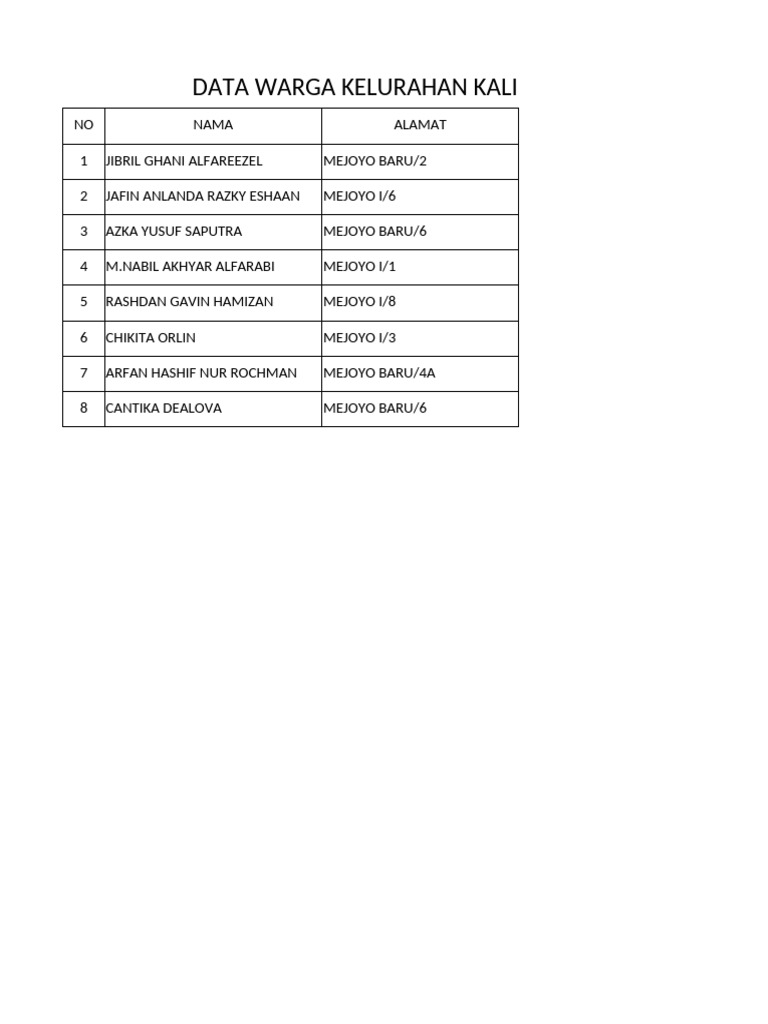 DATA WARGA KELURAHAN KALI

| NO | NAMA | ALAMAT |
|---|---|---|
| 1 | JIBRIL GHANI ALFAREEZEL | MEJOYO BARU/2 |
| 2 | JAFIN ANLANDA RAZKY ESHAAN | MEJOYO I/6 |
| 3 | AZKA YUSUF SAPUTRA | MEJOYO BARU/6 |
| 4 | M.NABIL AKHYAR ALFARABI | MEJOYO I/1 |
| 5 | RASHDAN GAVIN HAMIZAN | MEJOYO I/8 |
| 6 | CHIKITA ORLIN | MEJOYO I/3 |
| 7 | ARFAN HASHIF NUR ROCHMAN | MEJOYO BARU/4A |
| 8 | CANTIKA DEALOVA | MEJOYO BARU/6 |